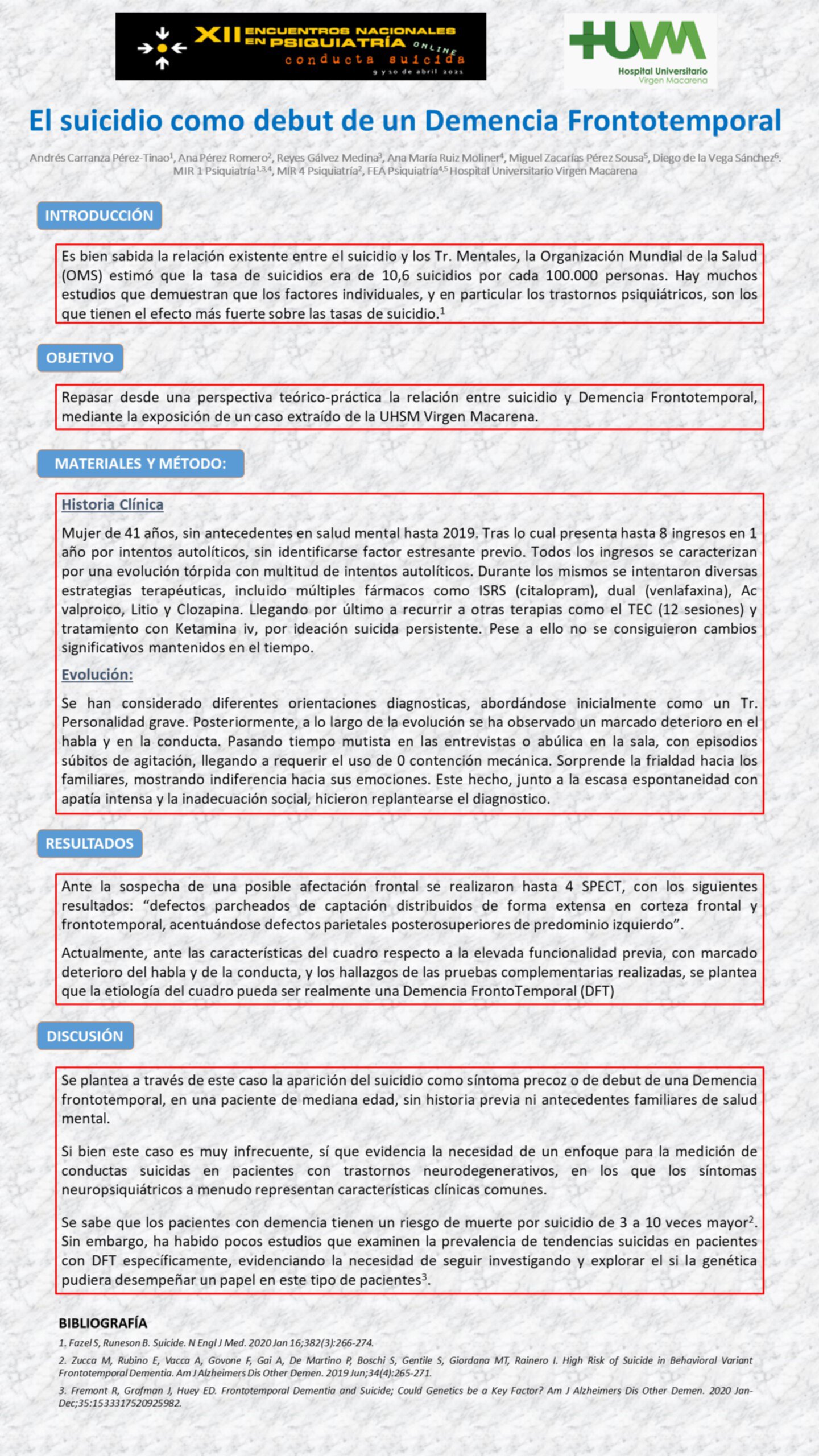 XII ENCUENTROS NACIONALES EN PSIQUIATRÍA ONLINE
conducta suicida
9 y 10 de abril 2021

HUVM
Hospital Universitario Virgen Macarena

El suicidio como debut de un Demencia Frontotemporal

Andrés Carranza Pérez-Tinao$^1$, Ana Pérez Romero$^2$, Reyes Gálvez Medina$^3$, Ana María Ruiz Moliner$^4$, Miguel Zacarías Pérez Sousa$^5$, Diego de la Vega Sánchez$^6$. MIR 1 Psiquiatría$^{1,3,4}$, MIR 4 Psiquiatría$^2$, FEA Psiquiatría$^{4,5}$ Hospital Universitario Virgen Macarena

INTRODUCCIÓN

Es bien sabida la relación existente entre el suicidio y los Tr. Mentales, la Organización Mundial de la Salud (OMS) estimó que la tasa de suicidios era de 10,6 suicidios por cada 100.000 personas. Hay muchos estudios que demuestran que los factores individuales, y en particular los trastornos psiquiátricos, son los que tienen el efecto más fuerte sobre las tasas de suicidio.$^1$

OBJETIVO

Repasar desde una perspectiva teórico-práctica la relación entre suicidio y Demencia Frontotemporal, mediante la exposición de un caso extraído de la UHSM Virgen Macarena.

MATERIALES Y MÉTODO:

Historia Clínica

Mujer de 41 años, sin antecedentes en salud mental hasta 2019. Tras lo cual presenta hasta 8 ingresos en 1 año por intentos autolíticos, sin identificarse factor estresante previo. Todos los ingresos se caracterizan por una evolución tórpida con multitud de intentos autolíticos. Durante los mismos se intentaron diversas estrategias terapéuticas, incluido múltiples fármacos como ISRS (citalopram), dual (venlafaxina), Ac valproico, Litio y Clozapina. Llegando por último a recurrir a otras terapias como el TEC (12 sesiones) y tratamiento con Ketamina iv, por ideación suicida persistente. Pese a ello no se consiguieron cambios significativos mantenidos en el tiempo.

Evolución:

Se han considerado diferentes orientaciones diagnosticas, abordándose inicialmente como un Tr. Personalidad grave. Posteriormente, a lo largo de la evolución se ha observado un marcado deterioro en el habla y en la conducta. Pasando tiempo mutista en las entrevistas o abúlica en la sala, con episodios súbitos de agitación, llegando a requerir el uso de 0 contención mecánica. Sorprende la frialdad hacia los familiares, mostrando indiferencia hacia sus emociones. Este hecho, junto a la escasa espontaneidad con apatía intensa y la inadecuación social, hicieron replantearse el diagnostico.

RESULTADOS

Ante la sospecha de una posible afectación frontal se realizaron hasta 4 SPECT, con los siguientes resultados: “defectos parcheados de captación distribuidos de forma extensa en corteza frontal y frontotemporal, acentuándose defectos parietales posterosuperiores de predominio izquierdo”.

Actualmente, ante las características del cuadro respecto a la elevada funcionalidad previa, con marcado deterioro del habla y de la conducta, y los hallazgos de las pruebas complementarias realizadas, se plantea que la etiología del cuadro pueda ser realmente una Demencia FrontoTemporal (DFT)

DISCUSIÓN

Se plantea a través de este caso la aparición del suicidio como síntoma precoz o de debut de una Demencia frontotemporal, en una paciente de mediana edad, sin historia previa ni antecedentes familiares de salud mental.

Si bien este caso es muy infrecuente, sí que evidencia la necesidad de un enfoque para la medición de conductas suicidas en pacientes con trastornos neurodegenerativos, en los que los síntomas neuropsiquiátricos a menudo representan características clínicas comunes.

Se sabe que los pacientes con demencia tienen un riesgo de muerte por suicidio de 3 a 10 veces mayor$^2$. Sin embargo, ha habido pocos estudios que examinen la prevalencia de tendencias suicidas en pacientes con DFT específicamente, evidenciando la necesidad de seguir investigando y explorar el si la genética pudiera desempeñar un papel en este tipo de pacientes$^3$.

BIBLIOGRAFÍA

1. Fazel S, Runeson B. Suicide. N Engl J Med. 2020 Jan 16;382(3):266-274.

2. Zucca M, Rubino E, Vacca A, Govone F, Gai A, De Martino P, Boschi S, Gentile S, Giordana MT, Rainero I. High Risk of Suicide in Behavioral Variant Frontotemporal Dementia. Am J Alzheimers Dis Other Demen. 2019 Jun;34(4):265-271.

3. Fremont R, Grafman J, Huey ED. Frontotemporal Dementia and Suicide; Could Genetics be a Key Factor? Am J Alzheimers Dis Other Demen. 2020 Jan-Dec;35:1533317520925982.